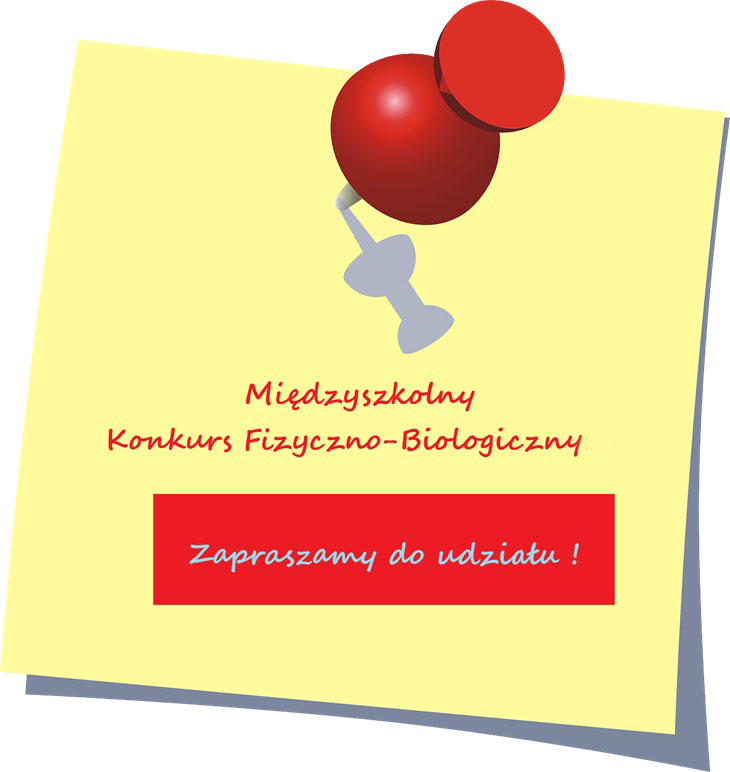 Międzyszkolny
Konkurs Fizyczno-Biologiczny

Zapraszamy do udziału !